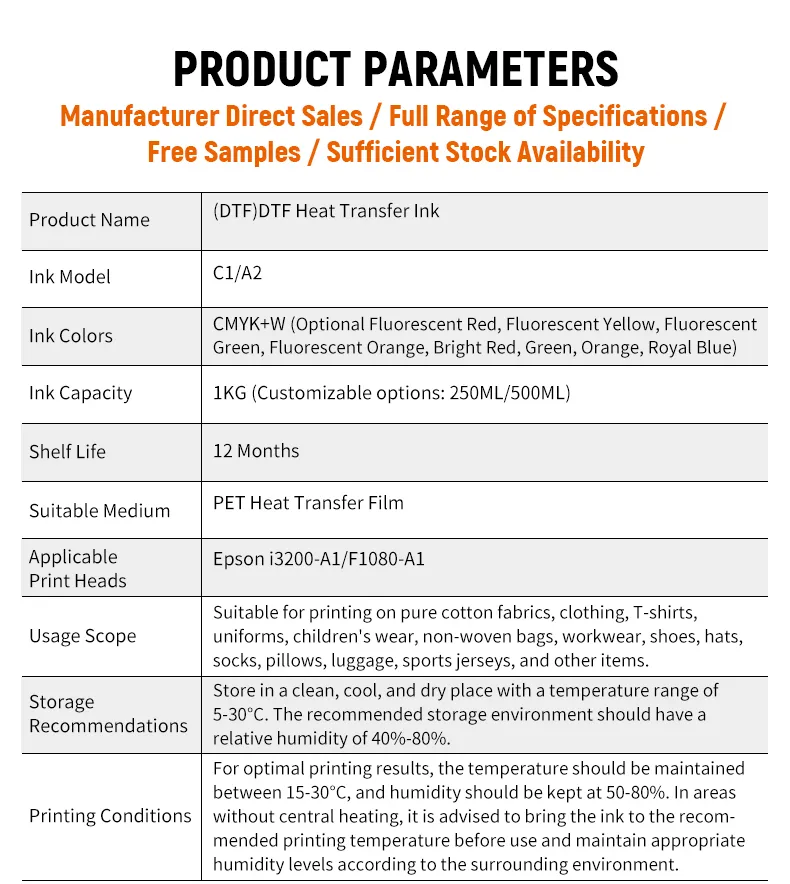 PRODUCT PARAMETERS

Manufacturer Direct Sales / Full Range of Specifications / Free Samples / Sufficient Stock Availability

| Product Name | (DTF)DTF Heat Transfer Ink |
|---|---|
| Ink Model | C1/A2 |
| Ink Colors | CMYK+W (Optional Fluorescent Red, Fluorescent Yellow, Fluorescent Green, Fluorescent Orange, Bright Red, Green, Orange, Royal Blue) |
| Ink Capacity | 1KG (Customizable options: 250ML/500ML) |
| Shelf Life | 12 Months |
| Suitable Medium | PET Heat Transfer Film |
| Applicable Print Heads | Epson i3200-A1/F1080-A1 |
| Usage Scope | Suitable for printing on pure cotton fabrics, clothing, T-shirts, uniforms, children's wear, non-woven bags, workwear, shoes, hats, socks, pillows, luggage, sports jerseys, and other items. |
| Storage Recommendations | Store in a clean, cool, and dry place with a temperature range of 5-30°C. The recommended storage environment should have a relative humidity of 40%-80%. |
| Printing Conditions | For optimal printing results, the temperature should be maintained between 15-30°C, and humidity should be kept at 50-80%. In areas without central heating, it is advised to bring the ink to the recommended printing temperature before use and maintain appropriate humidity levels according to the surrounding environment. |